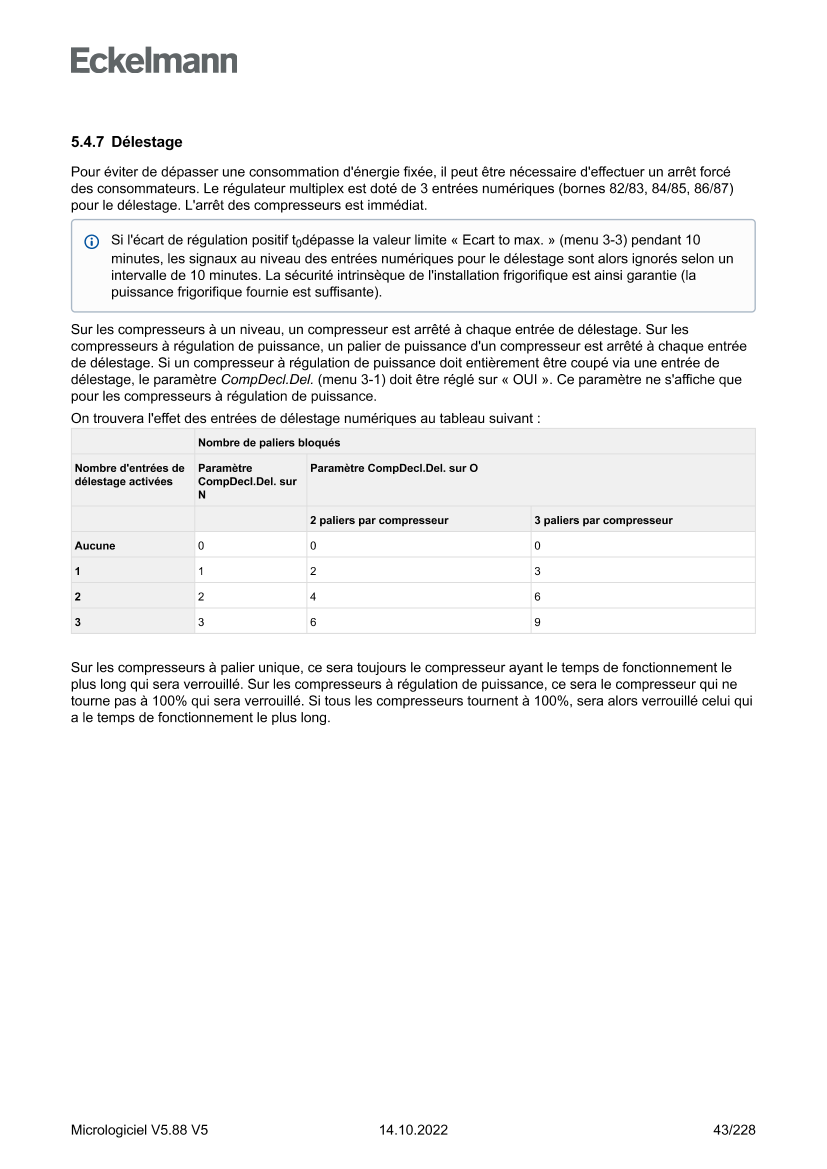 Eckelmann

5.4.7 Délestage

Pour éviter de dépasser une consommation d'énergie fixée, il peut être nécessaire d'effectuer un arrêt forcé des consommateurs. Le régulateur multiplex est doté de 3 entrées numériques (bornes 82/83, 84/85, 86/87) pour le délestage. L'arrêt des compresseurs est immédiat.

Si l'écart de régulation positif $t_0$dépasse la valeur limite « Ecart to max. » (menu 3-3) pendant 10 minutes, les signaux au niveau des entrées numériques pour le délestage sont alors ignorés selon un intervalle de 10 minutes. La sécurité intrinsèque de l'installation frigorifique est ainsi garantie (la puissance frigorifique fournie est suffisante).

Sur les compresseurs à un niveau, un compresseur est arrêté à chaque entrée de délestage. Sur les compresseurs à régulation de puissance, un palier de puissance d'un compresseur est arrêté à chaque entrée de délestage. Si un compresseur à régulation de puissance doit entièrement être coupé via une entrée de délestage, le paramètre CompDecl.Del. (menu 3-1) doit être réglé sur « OUI ». Ce paramètre ne s'affiche que pour les compresseurs à régulation de puissance.

On trouvera l'effet des entrées de délestage numériques au tableau suivant :

| | Nombre de paliers bloqués | | |
|---|---|---|---|
| Nombre d'entrées de délestage activées | Paramètre CompDecl.Del. sur N | Paramètre CompDecl.Del. sur O | |
| | | 2 paliers par compresseur | 3 paliers par compresseur |
| Aucune | 0 | 0 | 0 |
| 1 | 1 | 2 | 3 |
| 2 | 2 | 4 | 6 |
| 3 | 3 | 6 | 9 |

Sur les compresseurs à palier unique, ce sera toujours le compresseur ayant le temps de fonctionnement le plus long qui sera verrouillé. Sur les compresseurs à régulation de puissance, ce sera le compresseur qui ne tourne pas à 100% qui sera verrouillé. Si tous les compresseurs tournent à 100%, sera alors verrouillé celui qui a le temps de fonctionnement le plus long.

Micrologiciel V5.88 V5 14.10.2022 43/228